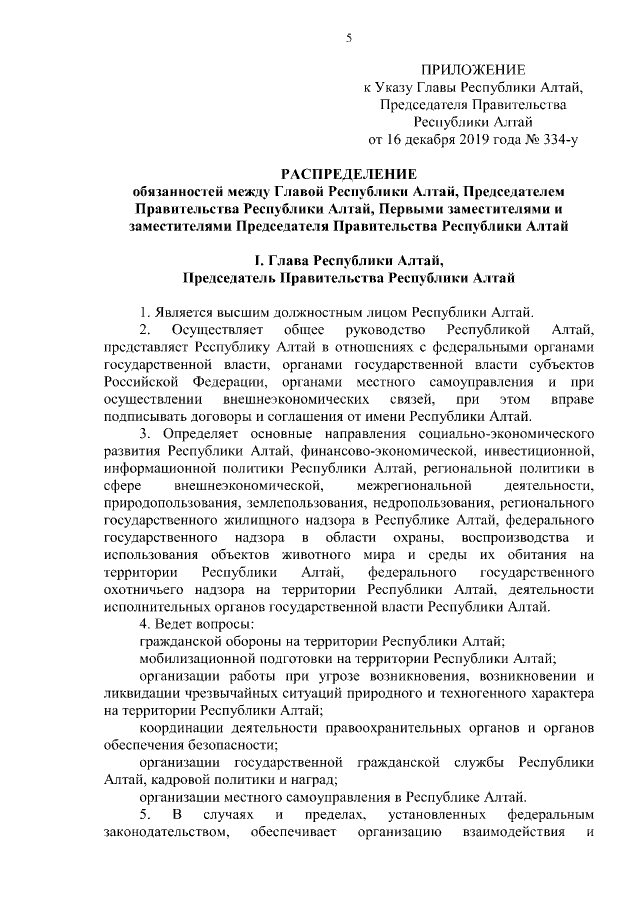 5

ПРИЛОЖЕНИЕ
к Указу Главы Республики Алтай,
Председателя Правительства
Республики Алтай
от 16 декабря 2019 года № 334-у

РАСПРЕДЕЛЕНИЕ
обязанностей между Главой Республики Алтай, Председателем Правительства Республики Алтай, Первыми заместителями и заместителями Председателя Правительства Республики Алтай

I. Глава Республики Алтай,
Председатель Правительства Республики Алтай

1. Является высшим должностным лицом Республики Алтай.

2. Осуществляет общее руководство Республикой Алтай, представляет Республику Алтай в отношениях с федеральными органами государственной власти, органами государственной власти субъектов Российской Федерации, органами местного самоуправления и при осуществлении внешнеэкономических связей, при этом вправе подписывать договоры и соглашения от имени Республики Алтай.

3. Определяет основные направления социально-экономического развития Республики Алтай, финансово-экономической, инвестиционной, информационной политики Республики Алтай, региональной политики в сфере внешнеэкономической, межрегиональной деятельности, природопользования, землепользования, недропользования, регионального государственного жилищного надзора в Республике Алтай, федерального государственного надзора в области охраны, воспроизводства и использования объектов животного мира и среды их обитания на территории Республики Алтай, федерального государственного охотничьего надзора на территории Республики Алтай, деятельности исполнительных органов государственной власти Республики Алтай.

4. Ведет вопросы:

гражданской обороны на территории Республики Алтай;

мобилизационной подготовки на территории Республики Алтай;

организации работы при угрозе возникновения, возникновении и ликвидации чрезвычайных ситуаций природного и техногенного характера на территории Республики Алтай;

координации деятельности правоохранительных органов и органов обеспечения безопасности;

организации государственной гражданской службы Республики Алтай, кадровой политики и наград;

организации местного самоуправления в Республике Алтай.

5. В случаях и пределах, установленных федеральным законодательством, обеспечивает организацию взаимодействия и